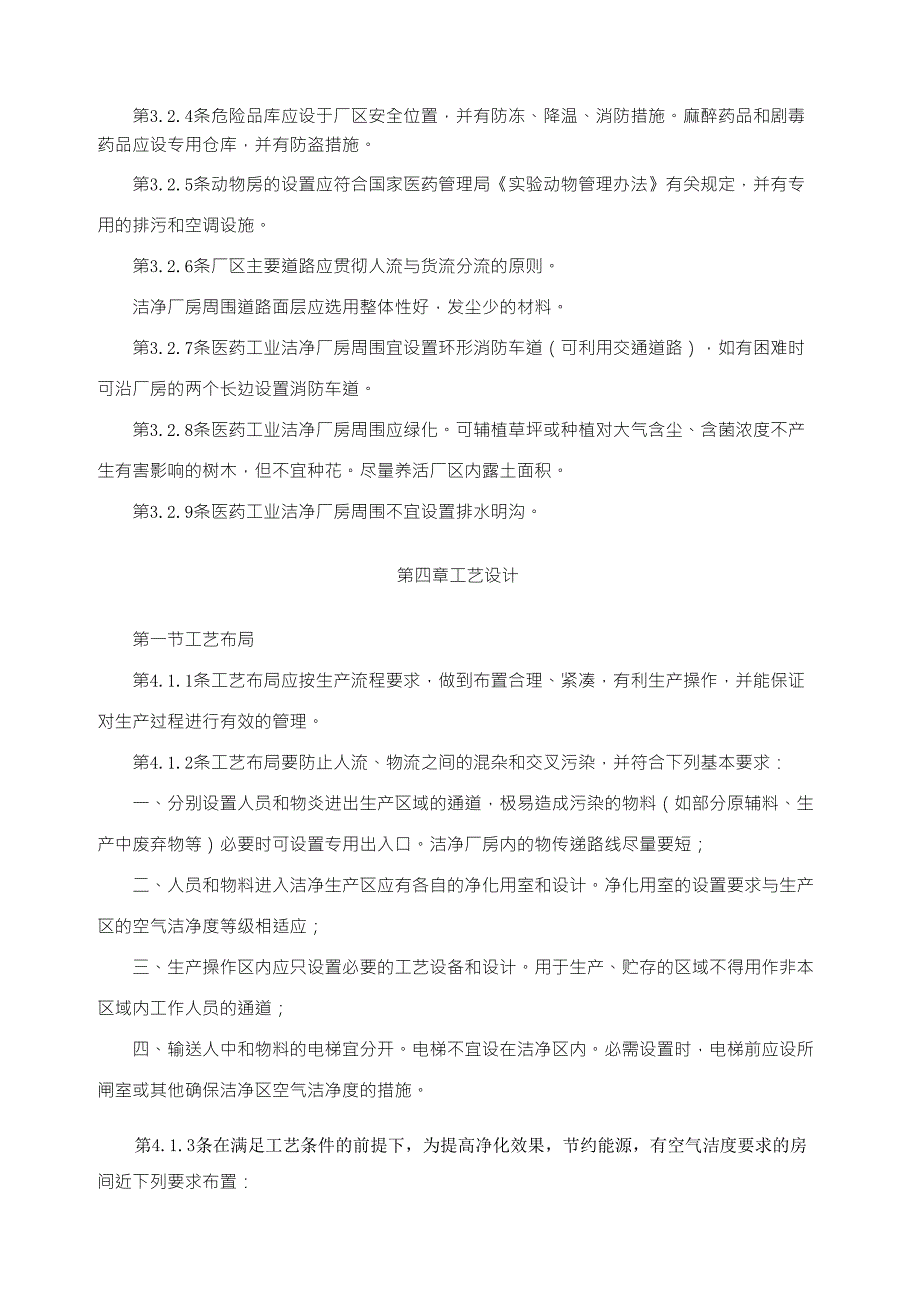 第3.2.4条危险品库应设于厂区安全位置，并有防冻、降温、消防措施。麻醉药品和剧毒药品应设专用仓库，并有防盗措施。

第3.2.5条动物房的设置应符合国家医药管理局《实验动物管理办法》有关规定，并有专用的排污和空调设施。

第3.2.6条厂区主要道路应贯彻人流与货流分流的原则。

洁净厂房周围道路面层应选用整体性好，发尘少的材料。

第3.2.7条医药工业洁净厂房周围宜设置环形消防车道（可利用交通道路），如有困难时可沿厂房的两个长边设置消防车道。

第3.2.8条医药工业洁净厂房周围应绿化。可辅植草坪或种植对大气含尘、含菌浓度不产生有害影响的树木，但不宜种花。尽量养活厂区内露土面积。

第3.2.9条医药工业洁净厂房周围不宜设置排水明沟。

第四章工艺设计

第一节工艺布局

第4.1.1条工艺布局应按生产流程要求，做到布置合理、紧凑，有利生产操作，并能保证对生产过程进行有效的管理。

第4.1.2条工艺布局要防止人流、物流之间的混杂和交叉污染，并符合下列基本要求：

一、分别设置人员和物炎进出生产区域的通道，极易造成污染的物料（如部分原辅料、生产中废弃物等）必要时可设置专用出入口。洁净厂房内的物传递路线尽量要短；

二、人员和物料进入洁净生产区应有各自的净化用室和设计。净化用室的设置要求与生产区的空气洁净度等级相适应；

三、生产操作区内应只设置必要的工艺设备和设计。用于生产、贮存的区域不得用作非本区域内工作人员的通道；

四、输送人中和物料的电梯宜分开。电梯不宜设在洁净区内。必需设置时，电梯前应设所闸室或其他确保洁净区空气洁净度的措施。

第4.1.3条在满足工艺条件的前提下，为提高净化效果，节约能源，有空气洁度要求的房间近下列要求布置：